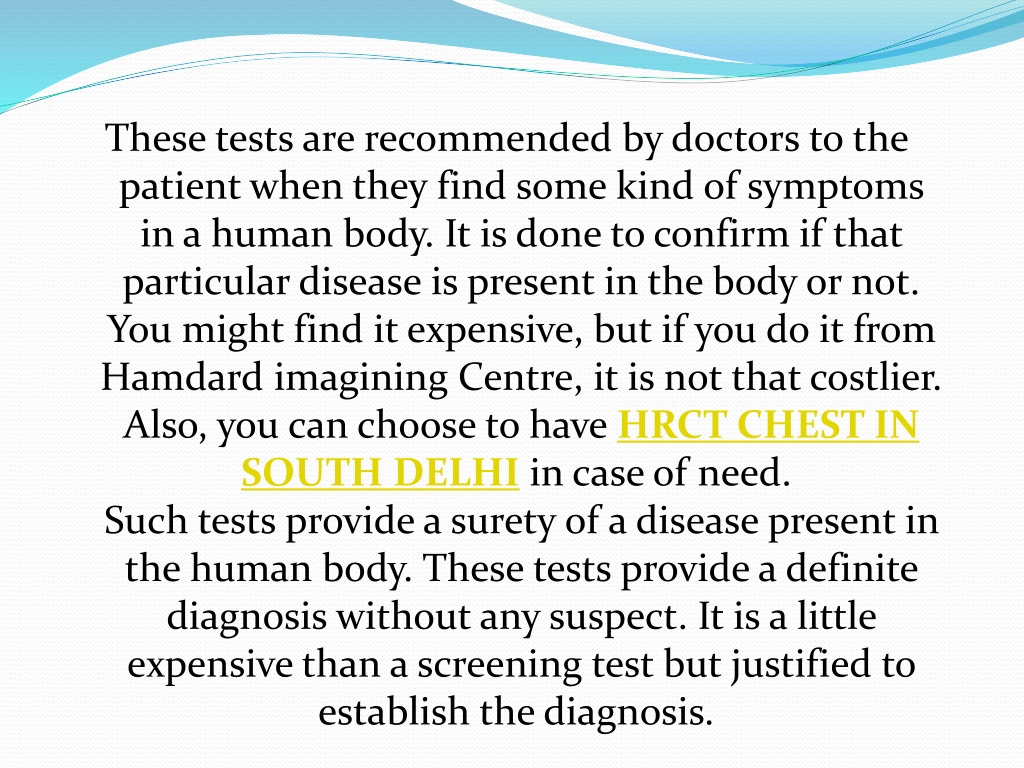 These tests are recommended by doctors to the patient when they find some kind of symptoms in a human body. It is done to confirm if that particular disease is present in the body or not. You might find it expensive, but if you do it from Hamdard imagining Centre, it is not that costlier. Also, you can choose to have HRCT CHEST IN SOUTH DELHI in case of need.
Such tests provide a surety of a disease present in the human body. These tests provide a definite diagnosis without any suspect. It is a little expensive than a screening test but justified to establish the diagnosis.